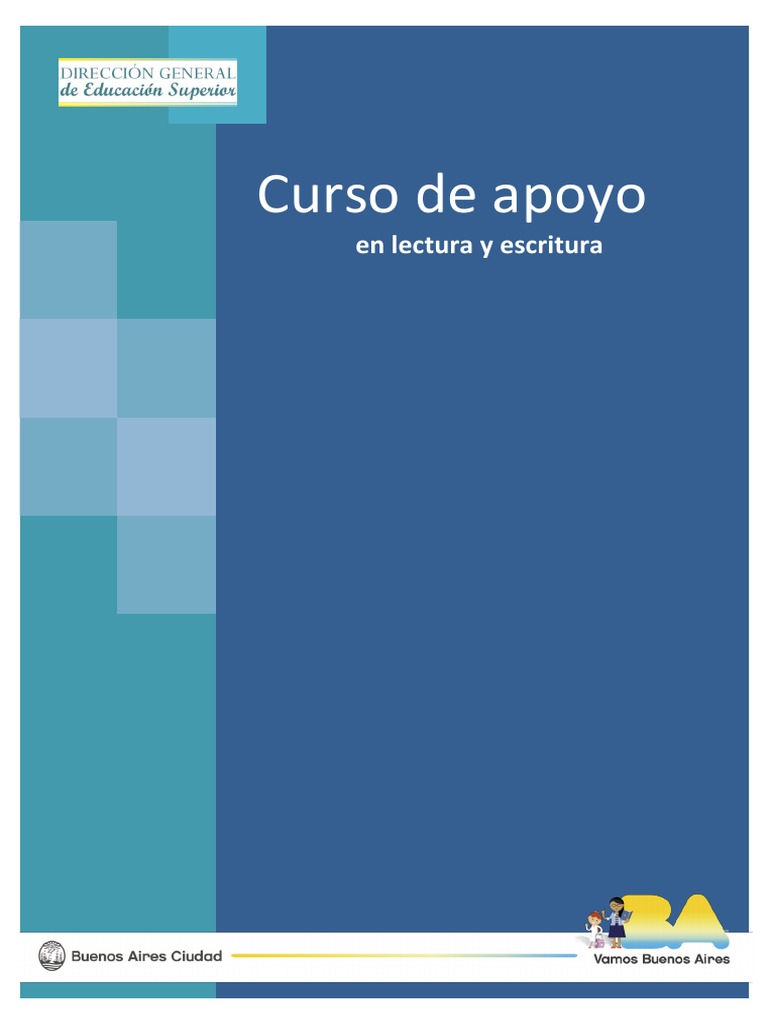 DIRECCIÓN GENERAL
de Educación Superior

Curso de apoyo
en lectura y escritura

Buenos Aires Ciudad

BA
Vamos Buenos Aires